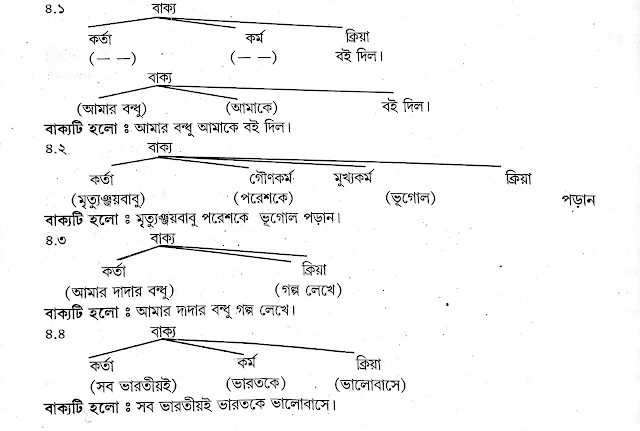 ৪.১ বাক্য

কর্তা কর্ম ক্রিয়া

(— —) (— —) বই দিল।

বাক্য

(আমার বন্ধু) (আমাকে) বই দিল।

বাক্যটি হলো ঃ আমার বন্ধু আমাকে বই দিল।

৪.২ বাক্য

কর্তা গৌণকর্ম মুখ্যকর্ম ক্রিয়া

(মৃত্যুঞ্জয়বাবু) (পরেশকে) (ভূগোল) পড়ান

বাক্যটি হলো ঃ মৃত্যুঞ্জয়বাবু পরেশকে ভূগোল পড়ান।

৪.৩ বাক্য

কর্তা ক্রিয়া

(আমার দাদার বন্ধু) (গল্প লেখে)

বাক্যটি হলো ঃ আমার দাদার বন্ধু গল্প লেখে।

৪.৪ বাক্য

কর্তা কর্ম ক্রিয়া

(সব ভারতীয়ই) (ভারতকে) (ভালোবাসে)

বাক্যটি হলো ঃ সব ভারতীয়ই ভারতকে ভালোবাসে।